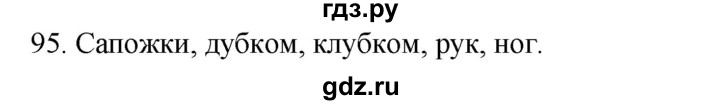 гдз.ру

95. Сапожки, дубком, клубком, рук, ног.

gdz.ru